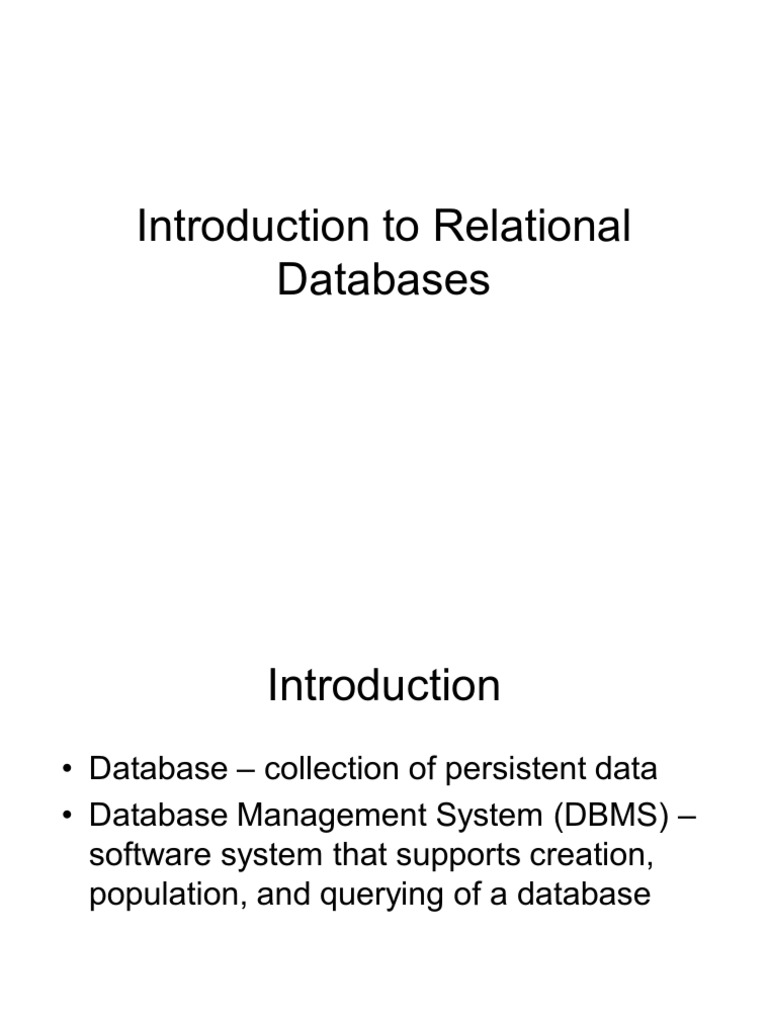 Introduction to Relational Databases

Introduction

• Database – collection of persistent data
• Database Management System (DBMS) – software system that supports creation, population, and querying of a database